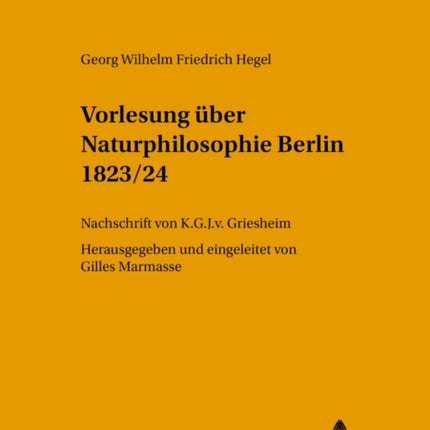 Georg Wilhelm Friedrich Hegel

Vorlesung über Naturphilosophie Berlin 1823/24

Nachschrift von K.G.J.v. Griesheim

Herausgegeben und eingeleitet von Gilles Marmasse